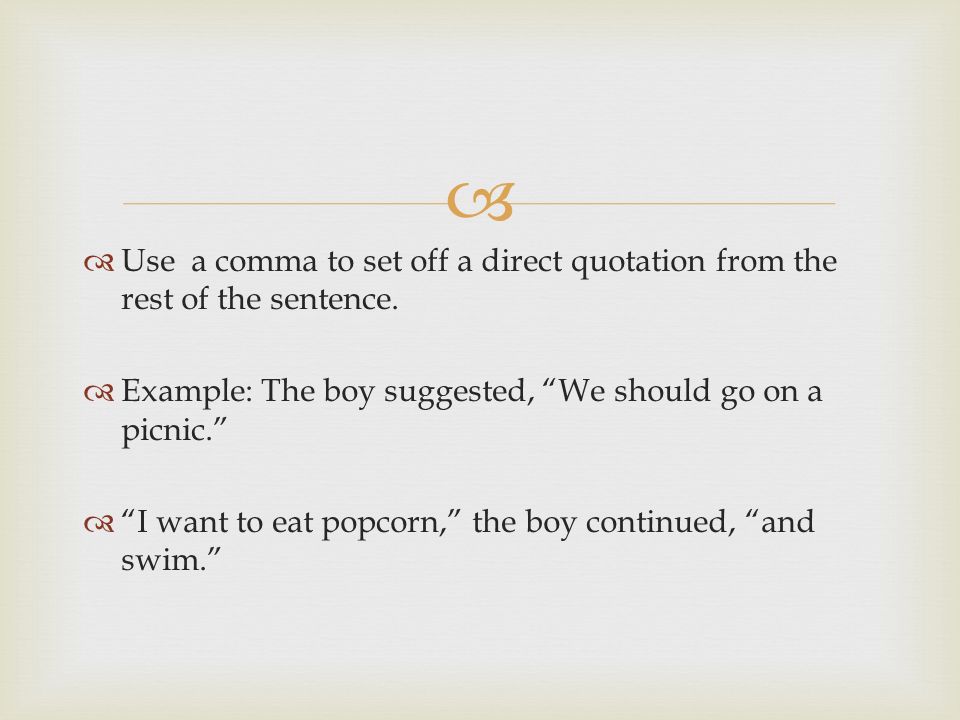 Use  a comma to set off a direct quotation from the rest of the sentence.

Example: The boy suggested, “We should go on a picnic.”

“I want to eat popcorn,” the boy continued, “and swim.”